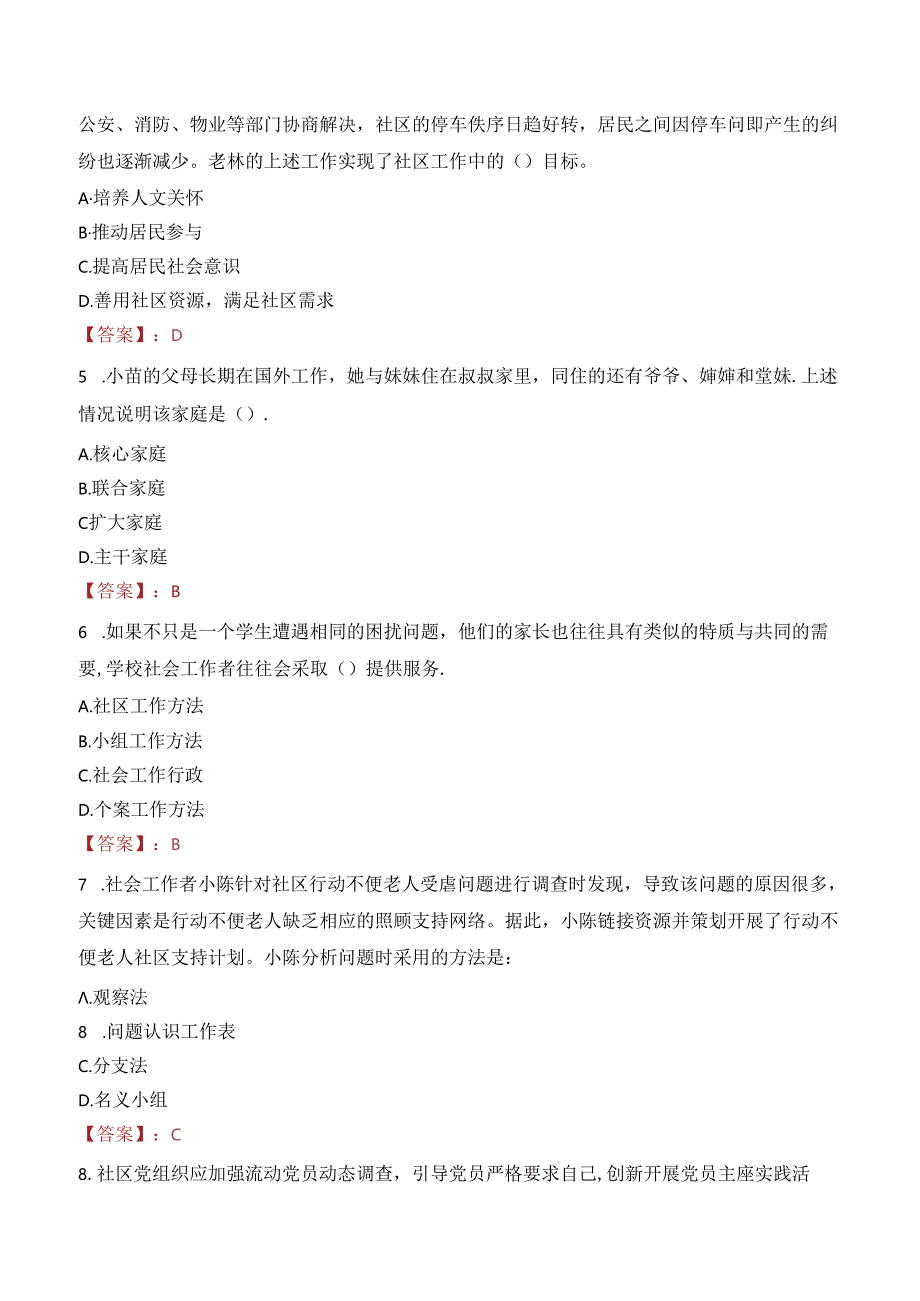 公安、消防、物业等部门协商解决，社区的停车佚序日趋好转，居民之间因停车问即产生的纠纷也逐渐减少。老林的上述工作实现了社区工作中的（）目标。

A·培养人文关怀

B·推动居民参与

C.提高居民社会意识

D.善用社区资源，满足社区需求

【答案】：D

5 .小苗的父母长期在国外工作，她与妹妹住在叔叔家里，同住的还有爷爷、婶婶和堂妹.上述情况说明该家庭是（）.

A.核心家庭

B.联合家庭

C扩大家庭

D.主干家庭

【答案】：B

6 .如果不只是一个学生遭遇相同的困扰问题，他们的家长也往往具有类似的特质与共同的需要,学校社会工作者往往会采取（）提供服务.

A.社区工作方法

B.小组工作方法

C.社会工作行政

D.个案工作方法

【答案】：B

7 .社会工作者小陈针对社区行动不便老人受虐问题进行调查时发现，导致该问题的原因很多，关键因素是行动不便老人缺乏相应的照顾支持网络。据此，小陈链接资源并策划开展了行动不便老人社区支持计划。小陈分析问题时采用的方法是：

Λ.观察法

8 .问题认识工作表

C.分支法

D.名义小组

【答案】：C

8.社区党组织应加强流动党员动态调查，引导党员严格要求自己,创新开展党员主座实践活